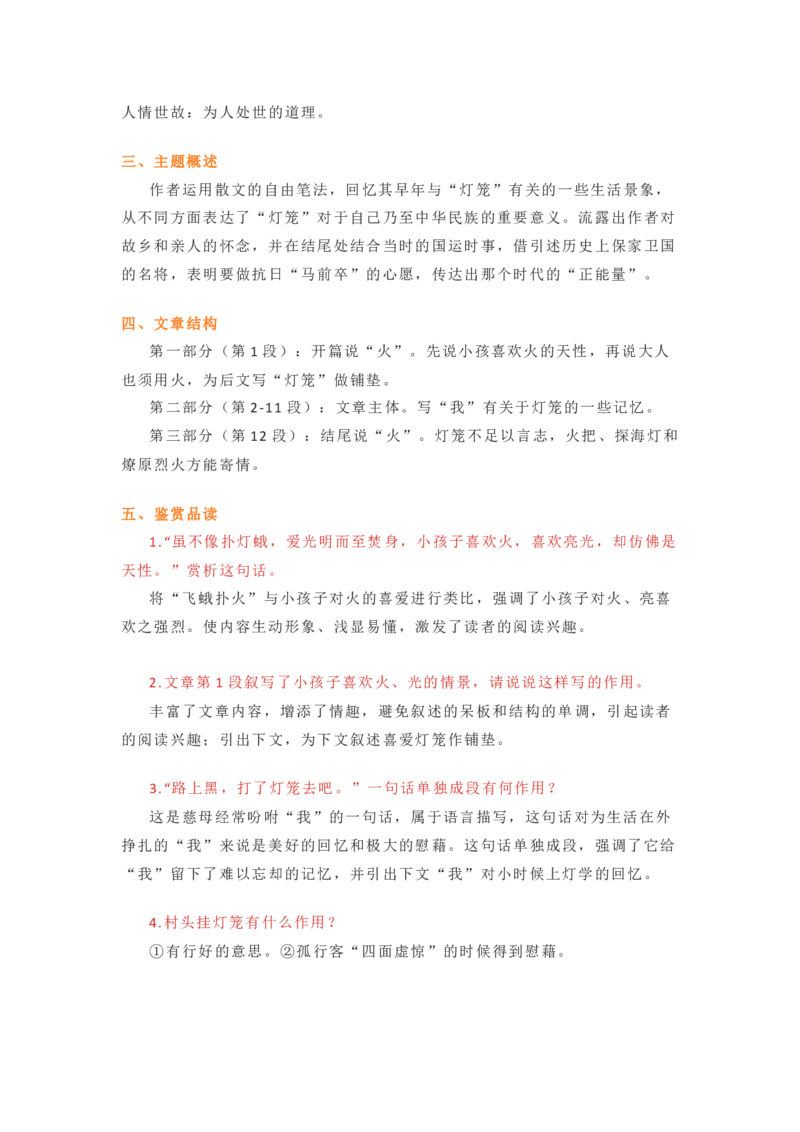 人情世故：为人处世的道理。

三、主题概述

作者运用散文的自由笔法，回忆其早年与“灯笼”有关的一些生活景象，从不同方面表达了“灯笼”对于自己乃至中华民族的重要意义。流露出作者对故乡和亲人的怀念，并在结尾处结合当时的国运时事，借引述历史上保家卫国的名将，表明要做抗日“马前卒”的心愿，传达出那个时代的“正能量”。

四、文章结构

第一部分（第 1 段）：开篇说“火”。先说小孩喜欢火的天性，再说大人也须用火，为后文写“灯笼”做铺垫。

第二部分（第 2-11 段）：文章主体。写“我”有关于灯笼的一些记忆。

第三部分（第 12 段）：结尾说“火”。灯笼不足以言志，火把、探海灯和燎原烈火方能寄情。

五、鉴赏品读

1.“虽不像扑灯蛾，爱光明而至焚身，小孩子喜欢火，喜欢亮光，却仿佛是天性。”赏析这句话。

将“飞蛾扑火”与小孩子对火的喜爱进行类比，强调了小孩子对火、亮喜欢之强烈。使内容生动形象、浅显易懂，激发了读者的阅读兴趣。

2.文章第 1 段叙写了小孩子喜欢火、光的情景，请说说这样写的作用。

丰富了文章内容，增添了情趣，避免叙述的呆板和结构的单调，引起读者的阅读兴趣；引出下文，为下文叙述喜爱灯笼作铺垫。

3.“路上黑，打了灯笼去吧。”一句话单独成段有何作用？

这是慈母经常吩咐“我”的一句话，属于语言描写，这句话对为生活在外挣扎的“我”来说是美好的回忆和极大的慰藉。这句话单独成段，强调了它给“我”留下了难以忘却的记忆，并引出下文“我”对小时候上灯学的回忆。

4.村头挂灯笼有什么作用？

①有行好的意思。②孤行客“四面虚惊”的时候得到慰藉。